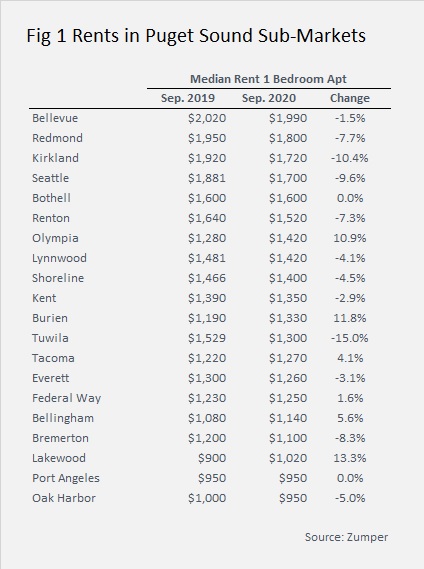 Fig 1 Rents in Puget Sound Sub-Markets

Median Rent 1 Bedroom Apt

|  | Sep. 2019 | Sep. 2020 | Change |
|---|---|---|---|
| Bellevue | \$2,020 | \$1,990 | -1.5% |
| Redmond | \$1,950 | \$1,800 | -7.7% |
| Kirkland | \$1,920 | \$1,720 | -10.4% |
| Seattle | \$1,881 | \$1,700 | -9.6% |
| Bothell | \$1,600 | \$1,600 | 0.0% |
| Renton | \$1,640 | \$1,520 | -7.3% |
| Olympia | \$1,280 | \$1,420 | 10.9% |
| Lynnwood | \$1,481 | \$1,420 | -4.1% |
| Shoreline | \$1,466 | \$1,400 | -4.5% |
| Kent | \$1,390 | \$1,350 | -2.9% |
| Burien | \$1,190 | \$1,330 | 11.8% |
| Tuwila | \$1,529 | \$1,300 | -15.0% |
| Tacoma | \$1,220 | \$1,270 | 4.1% |
| Everett | \$1,300 | \$1,260 | -3.1% |
| Federal Way | \$1,230 | \$1,250 | 1.6% |
| Bellingham | \$1,080 | \$1,140 | 5.6% |
| Bremerton | \$1,200 | \$1,100 | -8.3% |
| Lakewood | \$900 | \$1,020 | 13.3% |
| Port Angeles | \$950 | \$950 | 0.0% |
| Oak Harbor | \$1,000 | \$950 | -5.0% |

Source: Zumper